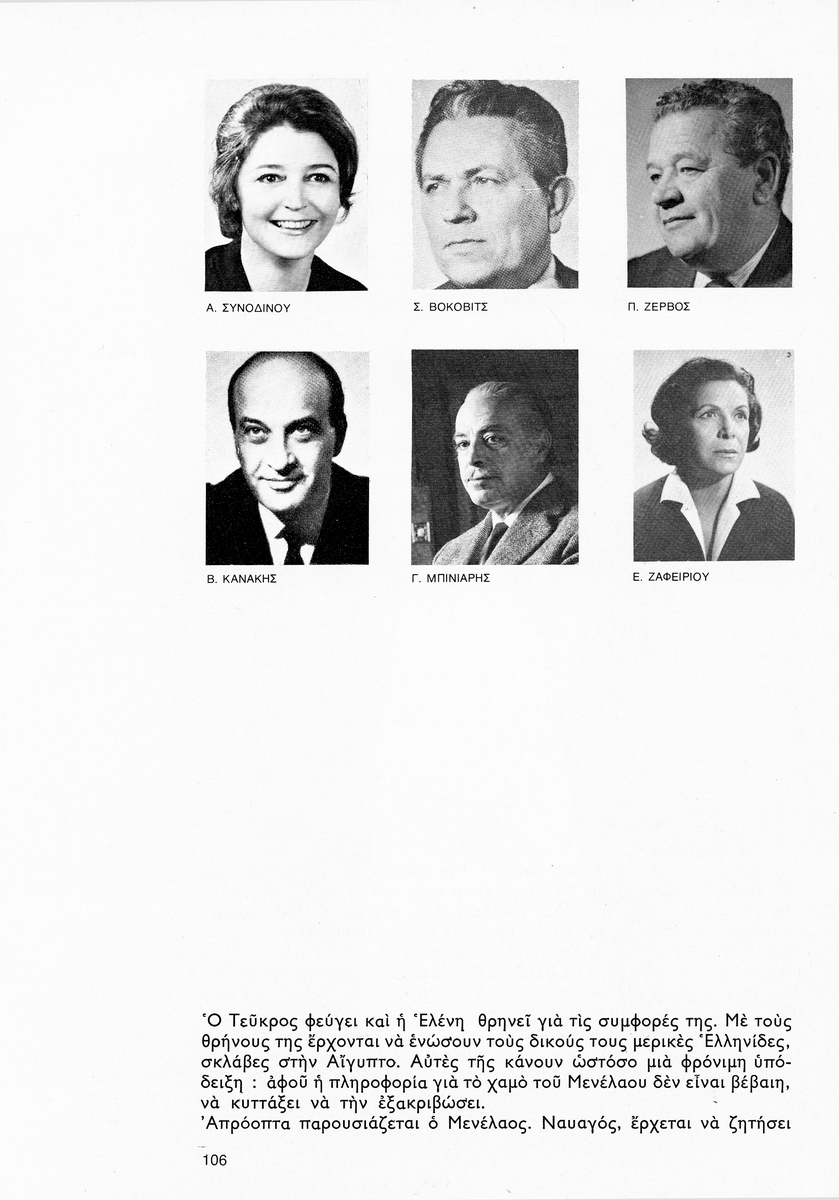 Α. ΣΥΝΟΔΙΝΟΥ

Σ. ΒΟΚΟΒΙΤΣ

Π. ΖΕΡΒΟΣ

Β. ΚΑΝΑΚΗΣ

Γ. ΜΠΙΝΙΑΡΗΣ

Ε. ΖΑΦΕΙΡΙΟΥ

Ὁ Τεῦκρος φεύγει καὶ ἡ Ἑλένη θρηνεῖ γιὰ τὶς συμφορές της. Μὲ τοὺς θρήνους της ἔρχονται νὰ ἑνώσουν τοὺς δικούς τους μερικὲς Ἑλληνίδες, σκλάβες στὴν Αἴγυπτο. Αὐτὲς τῆς κάνουν ὡστόσο μιὰ φρόνιμη ὑπόδειξη : ἀφοῦ ἡ πληροφορία γιὰ τὸ χαμὸ τοῦ Μενέλαου δὲν εἶναι βέβαιη, νὰ κυττάξει νὰ τὴν ἐξακριβώσει.
Ἀπρόοπτα παρουσιάζεται ὁ Μενέλαος. Ναυαγός, ἔρχεται νὰ ζητήσει

106